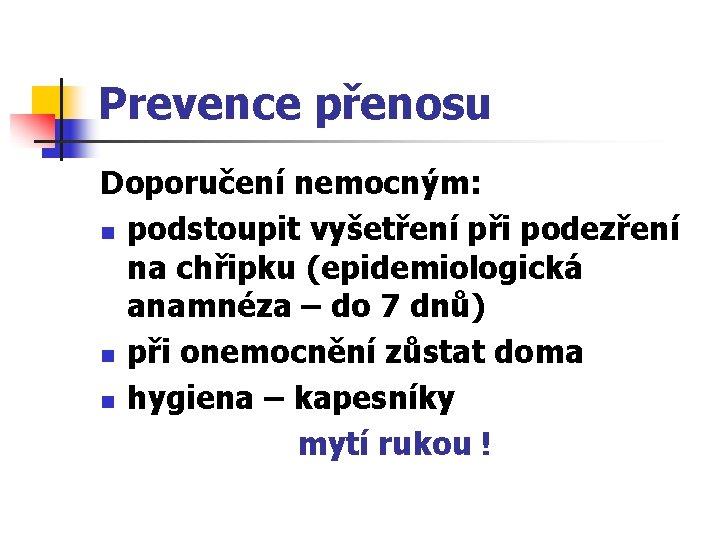 Prevence přenosu

Doporučení nemocným:

• podstoupit vyšetření při podezření na chřipku (epidemiologická anamnéza – do 7 dnů)
• při onemocnění zůstat doma
• hygiena – kapesníky

mytí rukou !